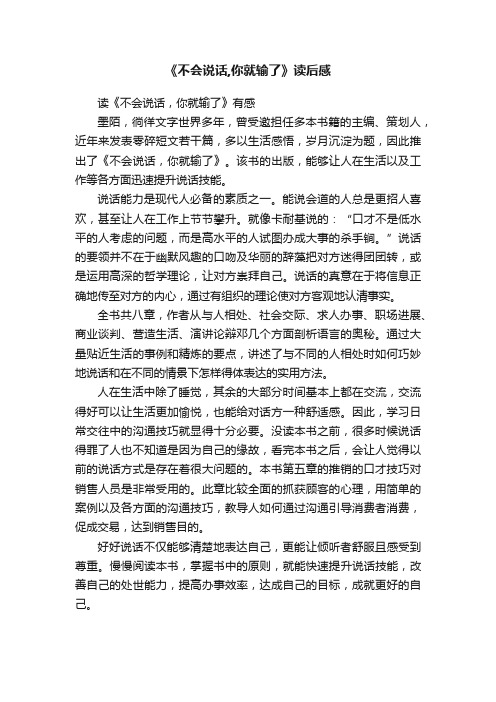 《不会说话,你就输了》读后感

读《不会说话，你就输了》有感

墨陌，徜徉文字世界多年，曾受邀担任多本书籍的主编、策划人，近年来发表零碎短文若干篇，多以生活感悟，岁月沉淀为题，因此推出了《不会说话，你就输了》。该书的出版，能够让人在生活以及工作等各方面迅速提升说话技能。

说话能力是现代人必备的素质之一。能说会道的人总是更招人喜欢，甚至让人在工作上节节攀升。就像卡耐基说的：“口才不是低水平的人考虑的问题，而是高水平的人试图办成大事的杀手锏。”说话的要领并不在于幽默风趣的口吻及华丽的辞藻把对方迷得团团转，或是运用高深的哲学理论，让对方崇拜自己。说话的真意在于将信息正确地传至对方的内心，通过有组织的理论使对方客观地认清事实。

全书共八章，作者从与人相处、社会交际、求人办事、职场进展、商业谈判、营造生活、演讲论辩邓几个方面剖析语言的奥秘。通过大量贴近生活的事例和精炼的要点，讲述了与不同的人相处时如何巧妙地说话和在不同的情景下怎样得体表达的实用方法。

人在生活中除了睡觉，其余的大部分时间基本上都在交流，交流得好可以让生活更加愉悦，也能给对话方一种舒适感。因此，学习日常交往中的沟通技巧就显得十分必要。没读本书之前，很多时候说话得罪了人也不知道是因为自己的缘故，看完本书之后，会让人觉得以前的说话方式是存在着很大问题的。本书第五章的推销的口才技巧对销售人员是非常受用的。此章比较全面的抓获顾客的心理，用简单的案例以及各方面的沟通技巧，教导人如何通过沟通引导消费者消费，促成交易，达到销售目的。

好好说话不仅能够清楚地表达自己，更能让倾听者舒服且感受到尊重。慢慢阅读本书，掌握书中的原则，就能快速提升说话技能，改善自己的处世能力，提高办事效率，达成自己的目标，成就更好的自己。